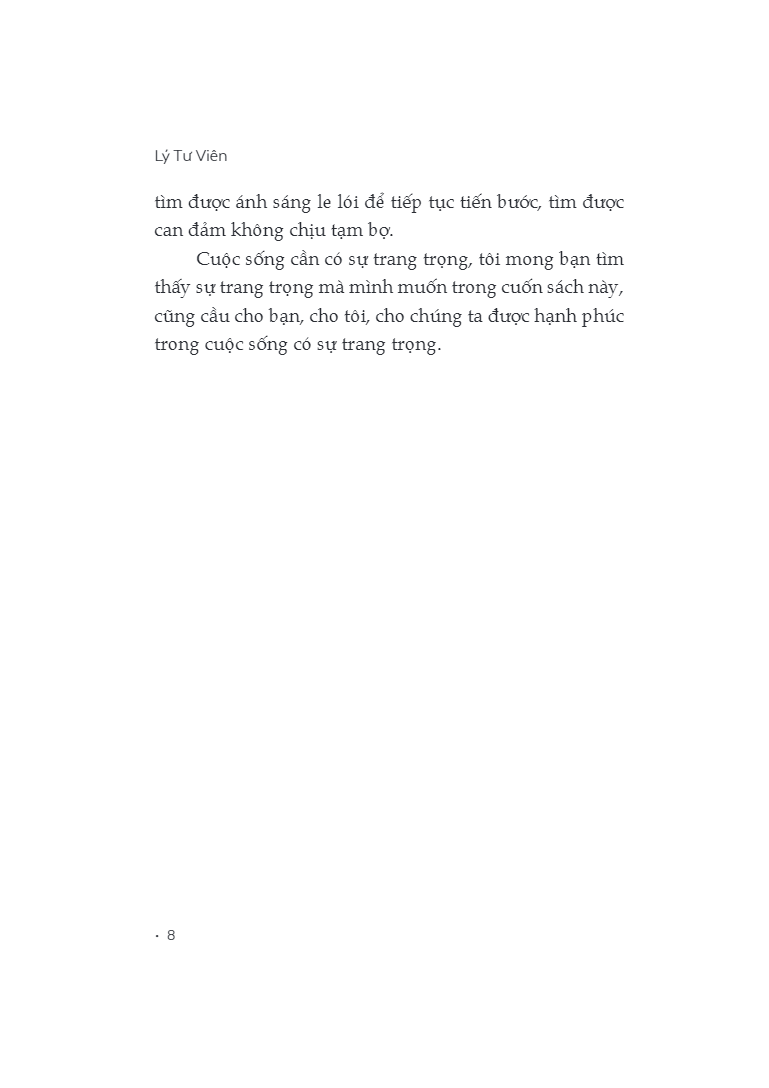 Lý Tư Viên

tìm được ánh sáng le lói để tiếp tục tiến bước, tìm được can đảm không chịu tạm bợ.

Cuộc sống cần có sự trang trọng, tôi mong bạn tìm thấy sự trang trọng mà mình muốn trong cuốn sách này, cũng cầu cho bạn, cho tôi, cho chúng ta được hạnh phúc trong cuộc sống có sự trang trọng.

· 8